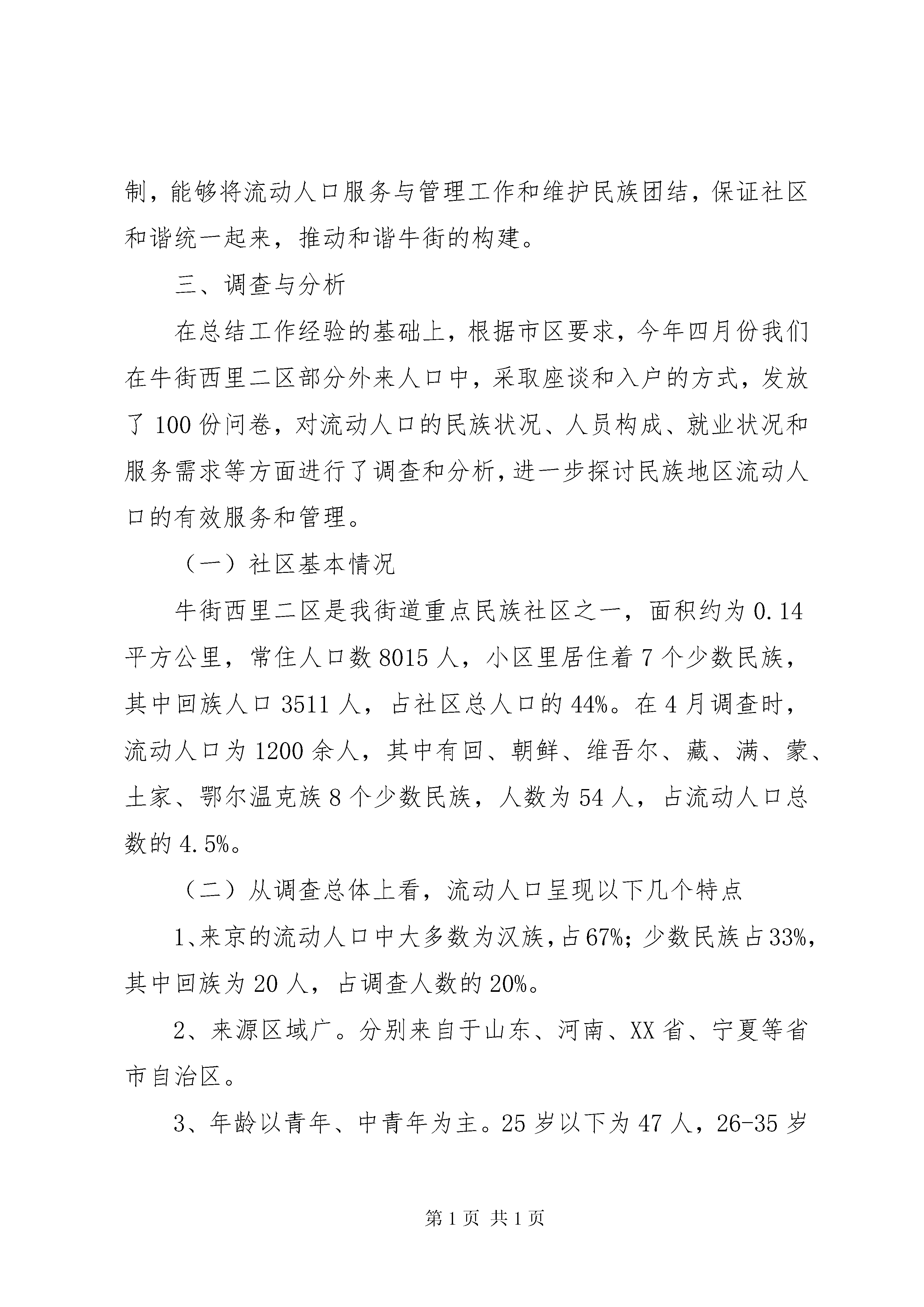 制，能够将流动人口服务与管理工作和维护民族团结，保证社区和谐统一起来，推动和谐牛街的构建。

三、调查与分析

在总结工作经验的基础上，根据市区要求，今年四月份我们在牛街西里二区部分外来人口中，采取座谈和入户的方式，发放了 100 份问卷，对流动人口的民族状况、人员构成、就业状况和服务需求等方面进行了调查和分析，进一步探讨民族地区流动人口的有效服务和管理。

（一）社区基本情况

牛街西里二区是我街道重点民族社区之一，面积约为 0.14 平方公里，常住人口数 8015 人，小区里居住着 7 个少数民族，其中回族人口 3511 人，占社区总人口的 44%。在 4 月调查时，流动人口为 1200 余人，其中有回、朝鲜、维吾尔、藏、满、蒙、土家、鄂尔温克族 8 个少数民族，人数为 54 人，占流动人口总数的 4.5%。

（二）从调查总体上看，流动人口呈现以下几个特点

1、来京的流动人口中大多数为汉族，占 67%；少数民族占 33%，其中回族为 20 人，占调查人数的 20%。

2、来源区域广。分别来自于山东、河南、XX 省、宁夏等省市自治区。

3、年龄以青年、中青年为主。25 岁以下为 47 人，26-35 岁

第 1 页 共 1 页